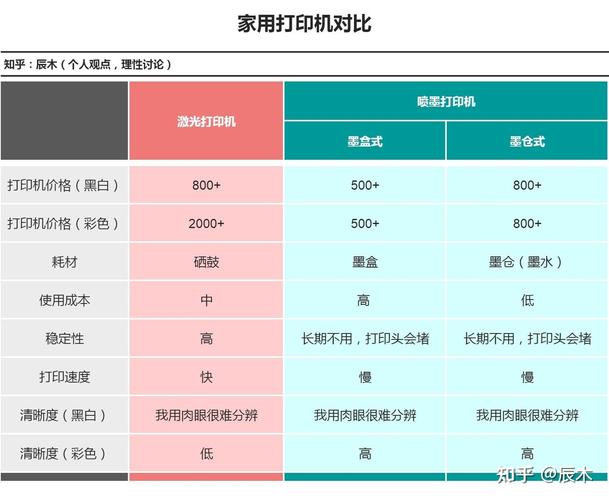 家用打印机对比

知乎：辰木（个人观点，理性讨论）

| | 激光打印机 | 喷墨打印机 墨盒式 | 喷墨打印机 墨仓式 |
|---|---|---|---|
| 打印机价格（黑白） | 800+ | 500+ | 800+ |
| 打印机价格（彩色） | 2000+ | 500+ | 800+ |
| 耗材 | 硒鼓 | 墨盒 | 墨仓（墨水） |
| 使用成本 | 中 | 高 | 低 |
| 稳定性 | 高 | 长期不用，打印头会堵 | 长期不用，打印头会堵 |
| 打印速度 | 快 | 慢 | 慢 |
| 清晰度（黑白） | 我用肉眼很难分辨 | 我用肉眼很难分辨 | 我用肉眼很难分辨 |
| 清晰度（彩色） | 低 | 高 | 高 |

知乎 @辰木